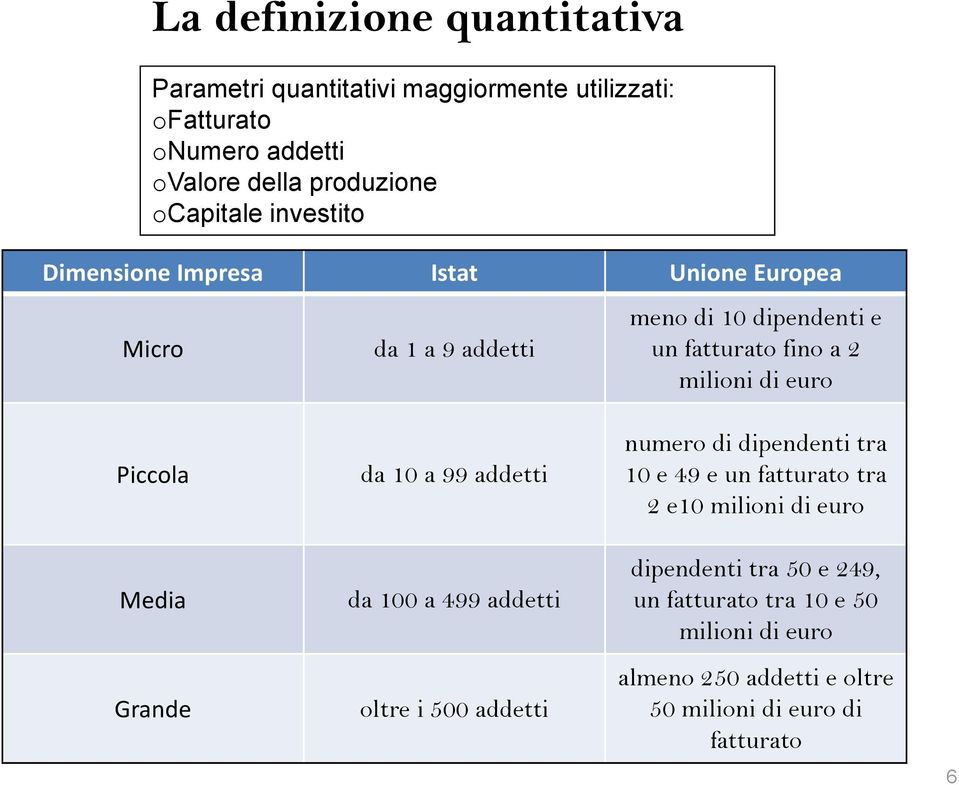 La definizione quantitativa

Parametri quantitativi maggiormente utilizzati:
oFatturato
oNumero addetti
oValore della produzione
oCapitale investito

| Dimensione Impresa | Istat | Unione Europea |
|---|---|---|
| Micro | da 1 a 9 addetti | meno di 10 dipendenti e un fatturato fino a 2 milioni di euro |
| Piccola | da 10 a 99 addetti | numero di dipendenti tra 10 e 49 e un fatturato tra 2 e10 milioni di euro |
| Media | da 100 a 499 addetti | dipendenti tra 50 e 249, un fatturato tra 10 e 50 milioni di euro |
| Grande | oltre i 500 addetti | almeno 250 addetti e oltre 50 milioni di euro di fatturato |

6